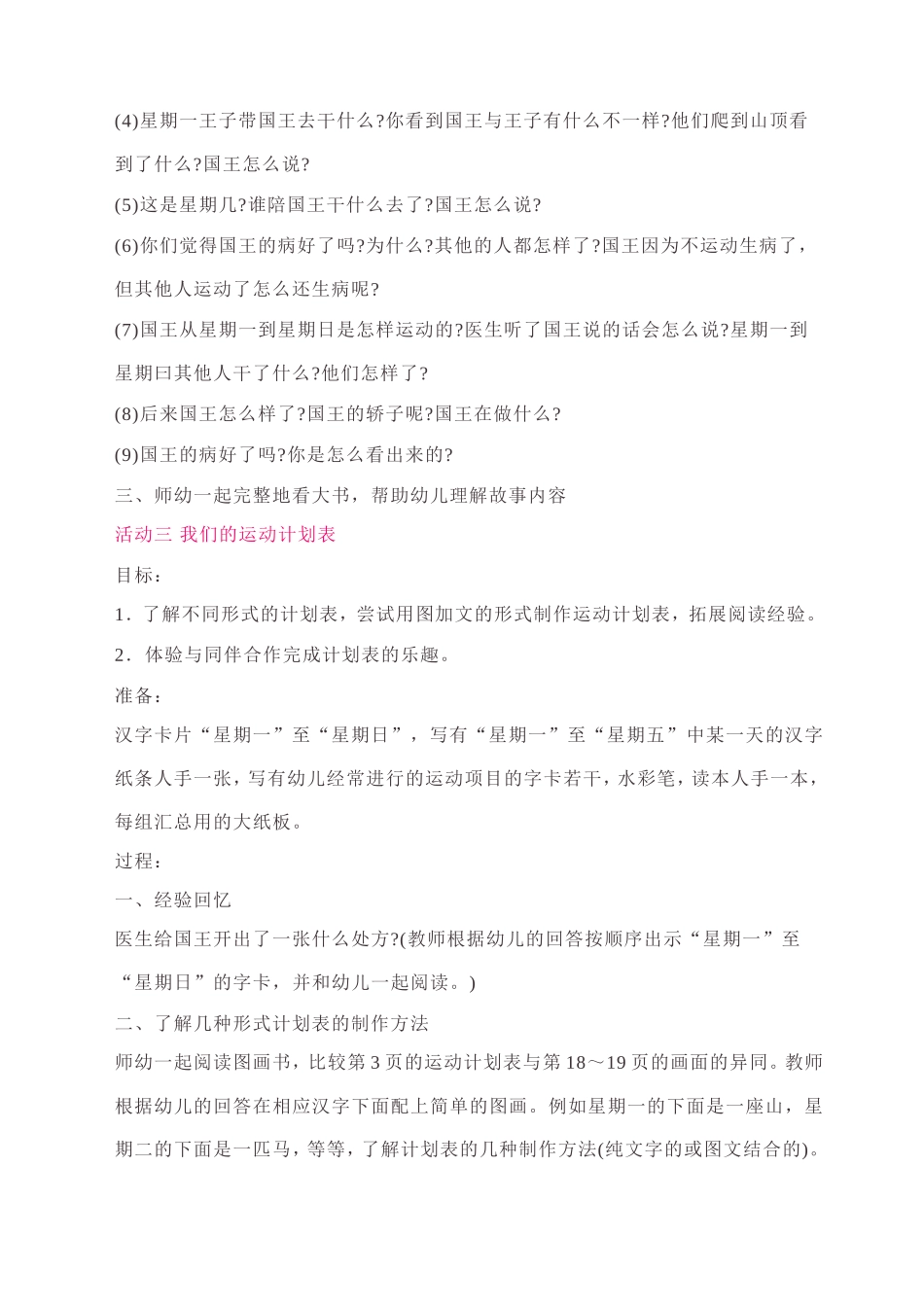 (4)星期一王子带国王去干什么?你看到国王与王子有什么不一样?他们爬到山顶看到了什么?国王怎么说?

(5)这是星期几?谁陪国王干什么去了?国王怎么说?

(6)你们觉得国王的病好了吗?为什么?其他的人都怎样了?国王因为不运动生病了，但其他人运动了怎么还生病呢?

(7)国王从星期一到星期日是怎样运动的?医生听了国王说的话会怎么说?星期一到星期曰其他人干了什么?他们怎样了?

(8)后来国王怎么样了?国王的轿子呢?国王在做什么?

(9)国王的病好了吗?你是怎么看出来的?

三、师幼一起完整地看大书，帮助幼儿理解故事内容

活动三 我们的运动计划表

目标：

1．了解不同形式的计划表，尝试用图加文的形式制作运动计划表，拓展阅读经验。

2．体验与同伴合作完成计划表的乐趣。

准备：

汉字卡片“星期一”至“星期日”，写有“星期一”至“星期五”中某一天的汉字纸条人手一张，写有幼儿经常进行的运动项目的字卡若干，水彩笔，读本人手一本，每组汇总用的大纸板。

过程：

一、经验回忆

医生给国王开出了一张什么处方?(教师根据幼儿的回答按顺序出示“星期一”至“星期日”的字卡，并和幼儿一起阅读。)

二、了解几种形式计划表的制作方法

师幼一起阅读图画书，比较第3页的运动计划表与第18～19页的画面的异同。教师根据幼儿的回答在相应汉字下面配上简单的图画。例如星期一的下面是一座山，星期二的下面是一匹马，等等，了解计划表的几种制作方法(纯文字的或图文结合的)。